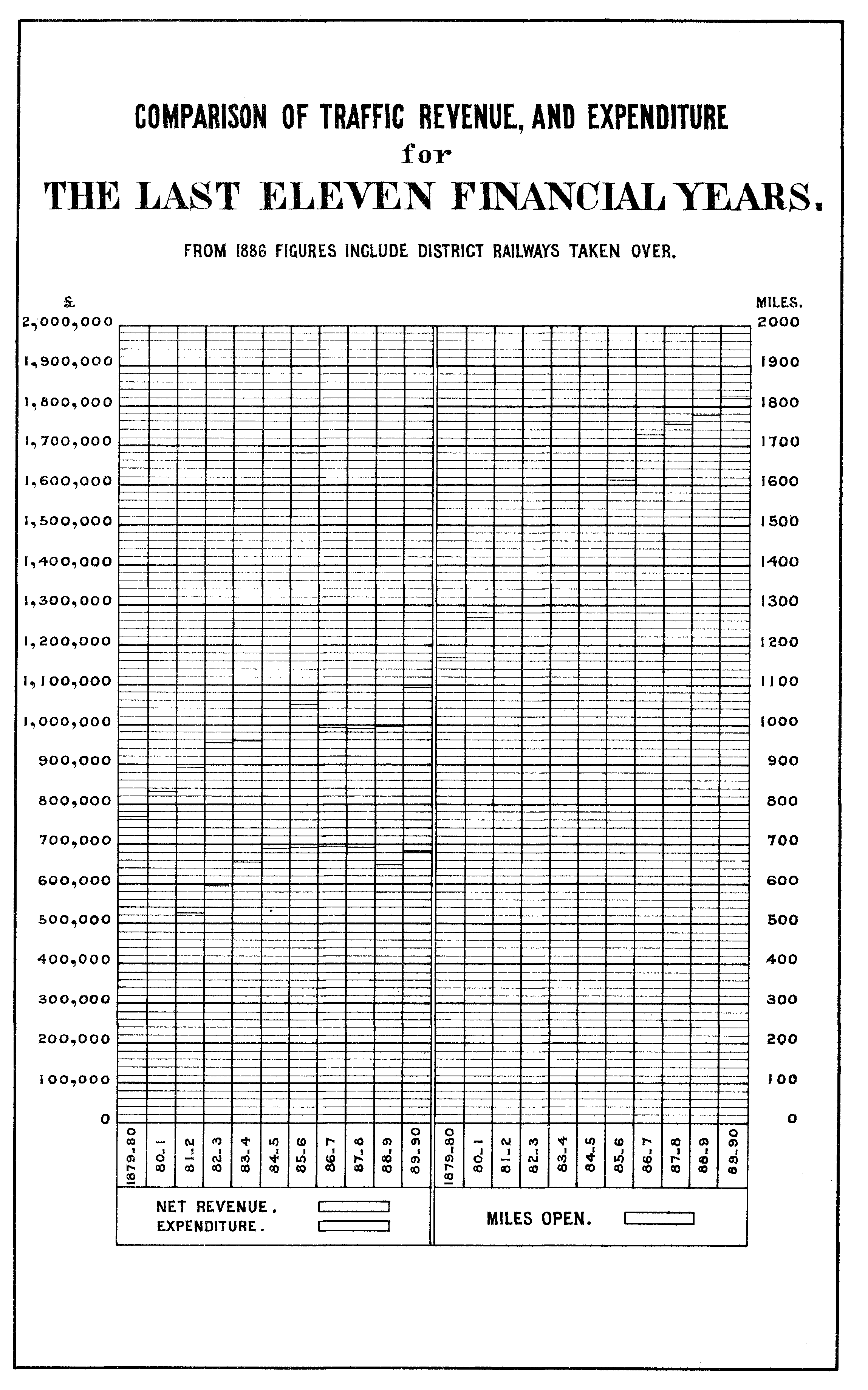 COMPARISON OF TRAFFIC REVENUE, AND EXPENDITURE
for
THE LAST ELEVEN FINANCIAL YEARS.

FROM 1886 FIGURES INCLUDE DISTRICT RAILWAYS TAKEN OVER.

£

2,000,000
1,900,000
1,800,000
1,700,000
1,600,000
1,500,000
1,400,000
1,300,000
1,200,000
1,100,000
1,000,000
900,000
800,000
700,000
600,000
500,000
400,000
300,000
200,000
100,000
0

MILES.
2000
1900
1800
1700
1600
1500
1400
1300
1200
1100
1000
900
800
700
600
500
400
300
200
100
0

1879_80
80_1
81_2
82_3
83_4
84_5
85_6
86_7
87_8
88_9
89_90

1879_80
80_1
81_2
82_3
83_4
84_5
85_6
86_7
87_8
88_9
89_90

NET REVENUE.
EXPENDITURE.

MILES OPEN.